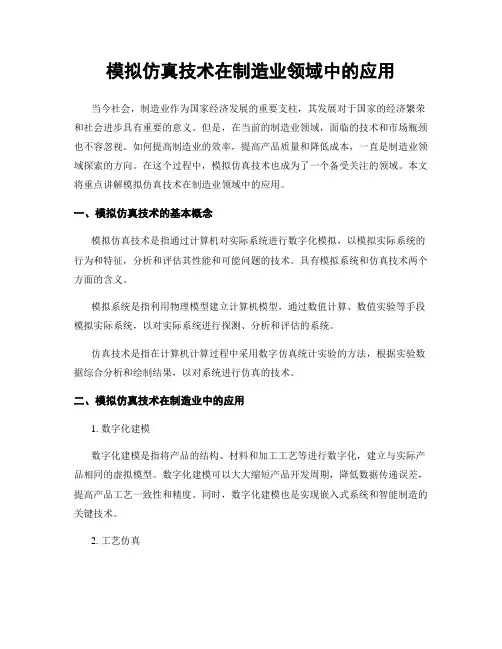 模拟仿真技术在制造业领域中的应用

当今社会，制造业作为国家经济发展的重要支柱，其发展对于国家的经济繁荣和社会进步具有重要的意义。但是，在当前的制造业领域，面临的技术和市场瓶颈也不容忽视。如何提高制造业的效率，提高产品质量和降低成本，一直是制造业领域探索的方向。在这个过程中，模拟仿真技术也成为了一个备受关注的领域。本文将重点讲解模拟仿真技术在制造业领域中的应用。

一、模拟仿真技术的基本概念

模拟仿真技术是指通过计算机对实际系统进行数字化模拟，以模拟实际系统的行为和特征，分析和评估其性能和可能问题的技术。具有模拟系统和仿真技术两个方面的含义。

模拟系统是指利用物理模型建立计算机模型，通过数值计算、数值实验等手段模拟实际系统，以对实际系统进行探测、分析和评估的系统。

仿真技术是指在计算机计算过程中采用数字仿真统计实验的方法，根据实验数据综合分析和绘制结果，以对系统进行仿真的技术。

二、模拟仿真技术在制造业中的应用

1. 数字化建模

数字化建模是指将产品的结构、材料和加工工艺等进行数字化，建立与实际产品相同的虚拟模型。数字化建模可以大大缩短产品开发周期，降低数据传递误差，提高产品工艺一致性和精度。同时，数字化建模也是实现嵌入式系统和智能制造的关键技术。

2. 工艺仿真